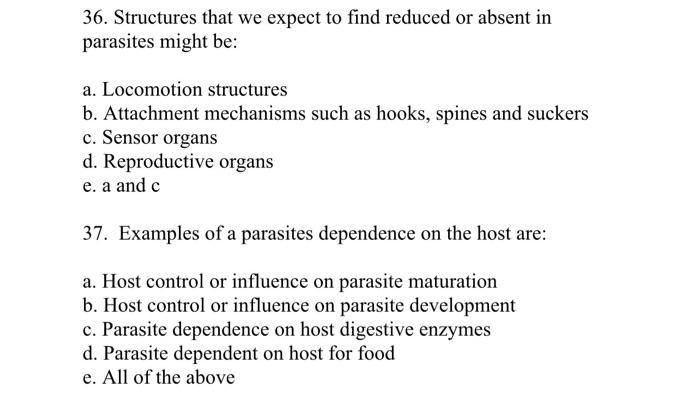 36. Structures that we expect to find reduced or absent in parasites might be:

a. Locomotion structures
b. Attachment mechanisms such as hooks, spines and suckers
c. Sensor organs
d. Reproductive organs
e. a and c

37. Examples of a parasites dependence on the host are:

a. Host control or influence on parasite maturation
b. Host control or influence on parasite development
c. Parasite dependence on host digestive enzymes
d. Parasite dependent on host for food
e. All of the above